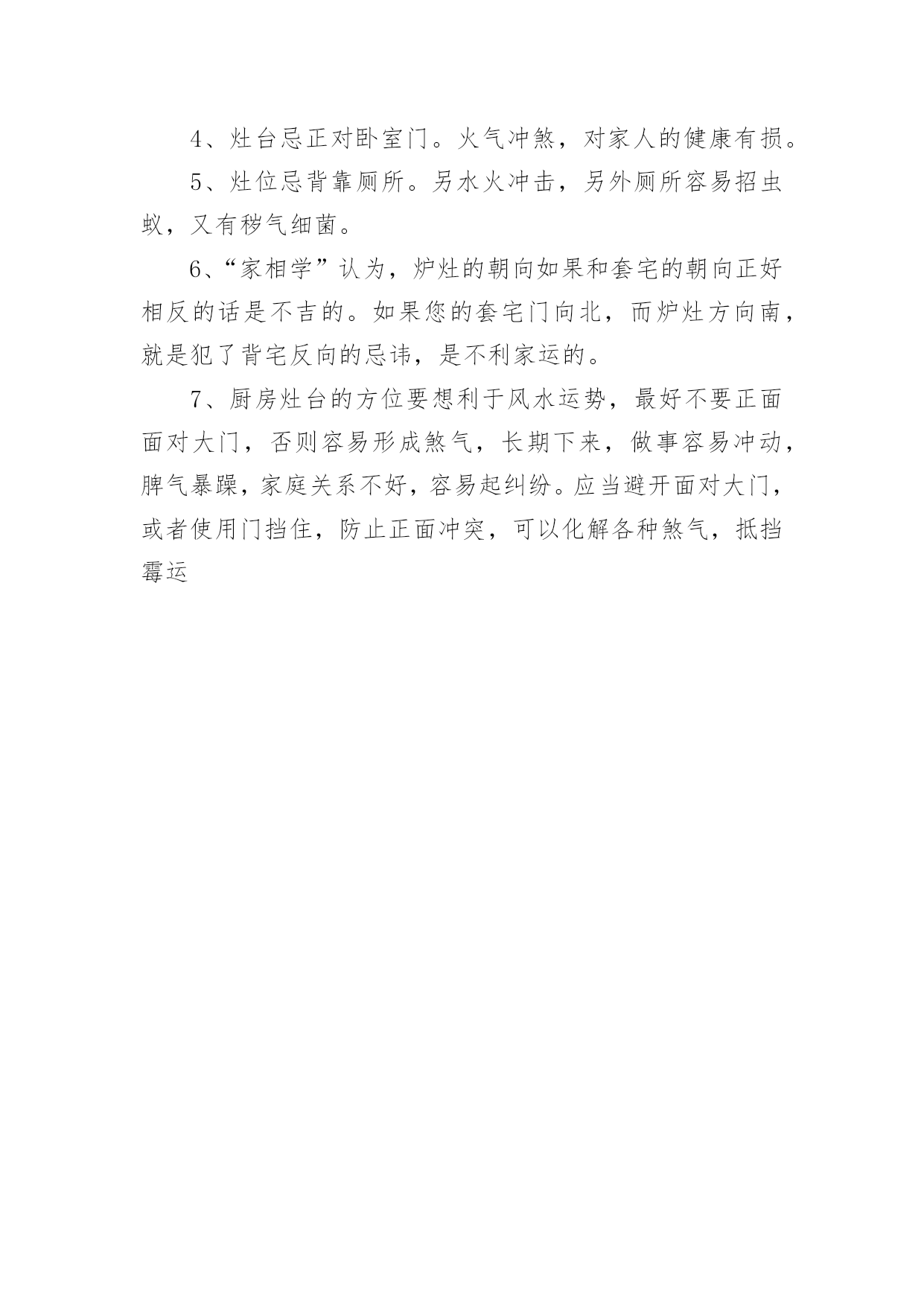 4、灶台忌正对卧室门。火气冲煞，对家人的健康有损。

5、灶位忌背靠厕所。另水火冲击，另外厕所容易招虫蚁，又有秽气细菌。

6、“家相学”认为，炉灶的朝向如果和套宅的朝向正好相反的话是不吉的。如果您的套宅门向北，而炉灶方向南，就是犯了背宅反向的忌讳，是不利家运的。

7、厨房灶台的方位要想利于风水运势，最好不要正面面对大门，否则容易形成煞气，长期下来，做事容易冲动，脾气暴躁，家庭关系不好，容易起纠纷。应当避开面对大门，或者使用门挡住，防止正面冲突，可以化解各种煞气，抵挡霉运